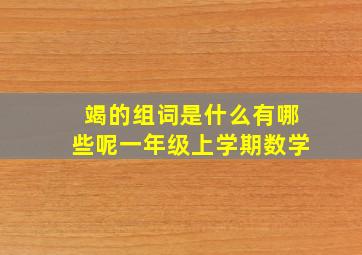 竭的组词是什么有哪些呢一年级上学期数学